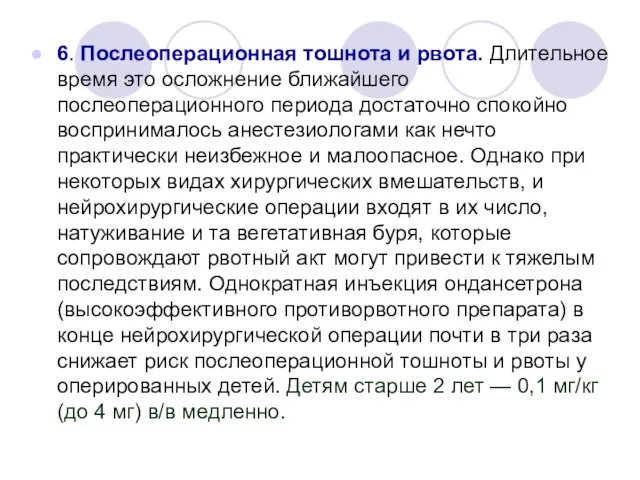 6. Послеоперационная тошнота и рвота. Длительное время это осложнение ближайшего послеоперационного периода достаточно спокойно воспринималось анестезиологами как нечто практически неизбежное и малоопасное. Однако при некоторых видах хирургических вмешательств, и нейрохирургические операции входят в их число, натуживание и та вегетативная буря, которые сопровождают рвотный акт могут привести к тяжелым последствиям. Однократная инъекция ондансетрона (высокоэффективного противорвотного препарата) в конце нейрохирургической операции почти в три раза снижает риск послеоперационной тошноты и рвоты у оперированных детей. Детям старше 2 лет — 0,1 мг/кг (до 4 мг) в/в медленно.